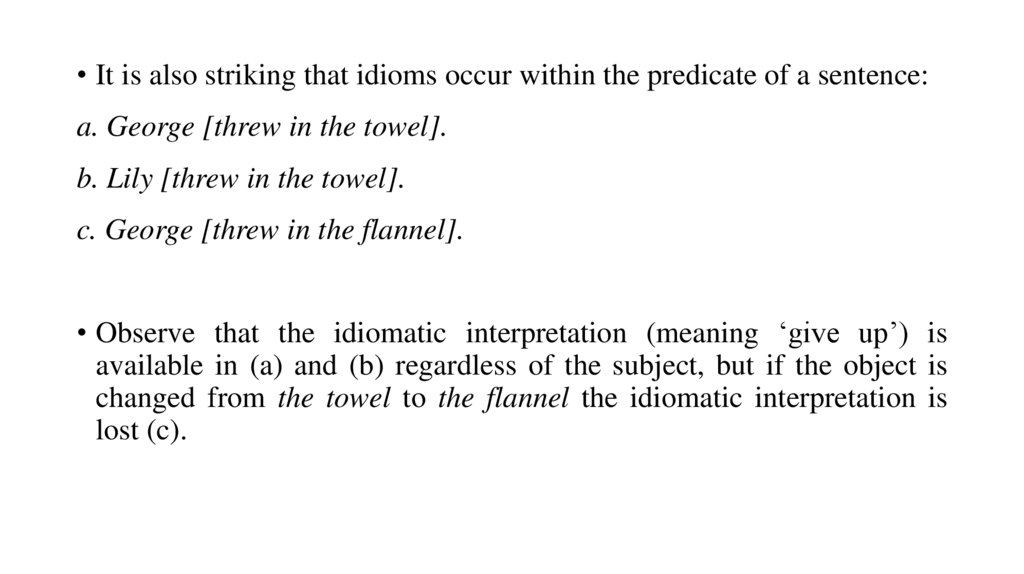 • It is also striking that idioms occur within the predicate of a sentence:

a. George [threw in the towel].

b. Lily [threw in the towel].

c. George [threw in the flannel].

• Observe that the idiomatic interpretation (meaning ‘give up’) is available in (a) and (b) regardless of the subject, but if the object is changed from the towel to the flannel the idiomatic interpretation is lost (c).